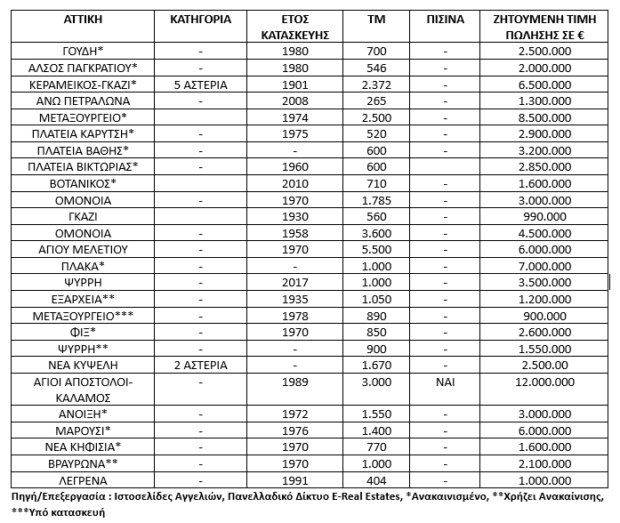 | ΑΤΤΙΚΗ | ΚΑΤΗΓΟΡΙΑ | ΕΤΟΣ ΚΑΤΑΣΚΕΥΗΣ | ΤΜ | ΠΙΣΙΝΑ | ΖΗΤΟΥΜΕΝΗ ΤΙΜΗ ΠΩΛΗΣΗΣ ΣΕ € |
|---|---|---|---|---|---|
| ΓΟΥΔΗ* | - | 1980 | 700 | - | 2.500.000 |
| ΑΛΣΟΣ ΠΑΓΚΡΑΤΙΟΥ* | - | 1980 | 546 | - | 2.000.000 |
| ΚΕΡΑΜΕΙΚΟΣ-ΓΚΑΖΙ* | 5 ΑΣΤΕΡΙΑ | 1901 | 2.372 | - | 6.500.000 |
| ΑΝΩ ΠΕΤΡΑΛΩΝΑ | - | 2008 | 265 | - | 1.300.000 |
| ΜΕΤΑΞΟΥΡΓΕΙΟ* | | 1974 | 2.500 | - | 8.500.000 |
| ΠΛΑΤΕΙΑ ΚΑΡΥΤΣΗ* | - | 1975 | 520 | - | 2.900.000 |
| ΠΛΑΤΕΙΑ ΒΑΘΗΣ* | - | - | 600 | - | 3.200.000 |
| ΠΛΑΤΕΙΑ ΒΙΚΤΩΡΙΑΣ* | - | 1960 | 600 | | 2.850.000 |
| ΒΟΤΑΝΙΚΟΣ* | | 2010 | 710 | - | 1.600.000 |
| ΟΜΟΝΟΙΑ | - | 1970 | 1.785 | - | 3.000.000 |
| ΓΚΑΖΙ | | 1930 | 560 | - | 990.000 |
| ΟΜΟΝΟΙΑ | - | 1958 | 3.600 | - | 4.500.000 |
| ΑΓΙΟΥ ΜΕΛΕΤΙΟΥ | - | 1970 | 5.500 | - | 6.000.000 |
| ΠΛΑΚΑ* | - | - | 1.000 | - | 7.000.000 |
| ΨΥΡΡΗ | - | 2017 | 1.000 | - | 3.500.000 |
| ΕΞΑΡΧΕΙΑ** | - | 1935 | 1.050 | - | 1.200.000 |
| ΜΕΤΑΞΟΥΡΓΕΙΟ*** | - | 1978 | 890 | - | 900.000 |
| ΦΙΞ* | - | 1970 | 850 | - | 2.600.000 |
| ΨΥΡΡΗ** | - | - | 900 | - | 1.550.000 |
| ΝΕΑ ΚΥΨΕΛΗ | 2 ΑΣΤΕΡΙΑ | - | 1.670 | - | 2.500.00 |
| ΑΓΙΟΙ ΑΠΟΣΤΟΛΟΙ-ΚΑΛΑΜΟΣ | - | 1989 | 3.000 | ΝΑΙ | 12.000.000 |
| ΑΝΟΙΞΗ* | - | 1972 | 1.550 | - | 3.000.000 |
| ΜΑΡΟΥΣΙ* | - | 1976 | 1.400 | - | 6.000.000 |
| ΝΕΑ ΚΗΦΙΣΙΑ* | - | 1970 | 770 | - | 1.600.000 |
| ΒΡΑΥΡΩΝΑ** | - | 1970 | 1.000 | - | 2.100.000 |
| ΛΕΓΡΕΝΑ | - | 1991 | 404 | - | 1.000.000 |

Πηγή/Επεξεργασία : Ιστοσελίδες Αγγελιών, Πανελλαδικό Δίκτυο E-Real Estates, *Ανακαινισμένο, **Χρήζει Ανακαίνισης, ***Υπό κατασκευή